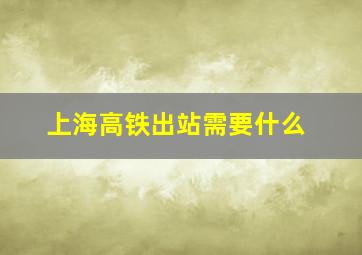 上海高铁出站需要什么